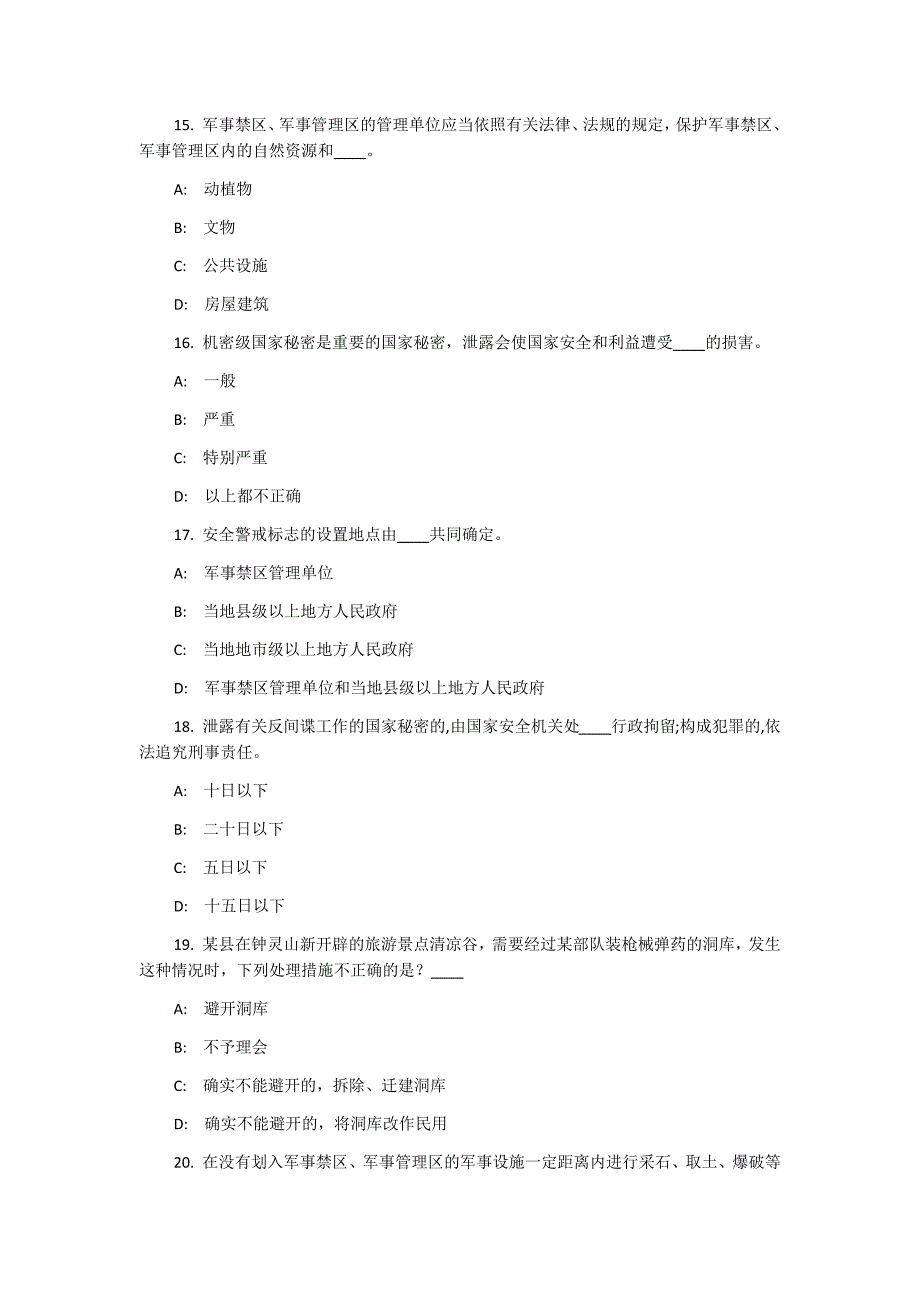 15. 军事禁区、军事管理区的管理单位应当依照有关法律、法规的规定，保护军事禁区、军事管理区内的自然资源和____。

A: 动植物

B: 文物

C: 公共设施

D: 房屋建筑

16. 机密级国家秘密是重要的国家秘密，泄露会使国家安全和利益遭受____的损害。

A: 一般

B: 严重

C: 特别严重

D: 以上都不正确

17. 安全警戒标志的设置地点由____共同确定。

A: 军事禁区管理单位

B: 当地县级以上地方人民政府

C: 当地地市级以上地方人民政府

D: 军事禁区管理单位和当地县级以上地方人民政府

18. 泄露有关反间谍工作的国家秘密的,由国家安全机关处____行政拘留;构成犯罪的,依法追究刑事责任。

A: 十日以下

B: 二十日以下

C: 五日以下

D: 十五日以下

19. 某县在钟灵山新开辟的旅游景点清凉谷，需要经过某部队装枪械弹药的洞库，发生这种情况时，下列处理措施不正确的是？____

A: 避开洞库

B: 不予理会

C: 确实不能避开的，拆除、迁建洞库

D: 确实不能避开的，将洞库改作民用

20. 在没有划入军事禁区、军事管理区的军事设施一定距离内进行采石、取土、爆破等